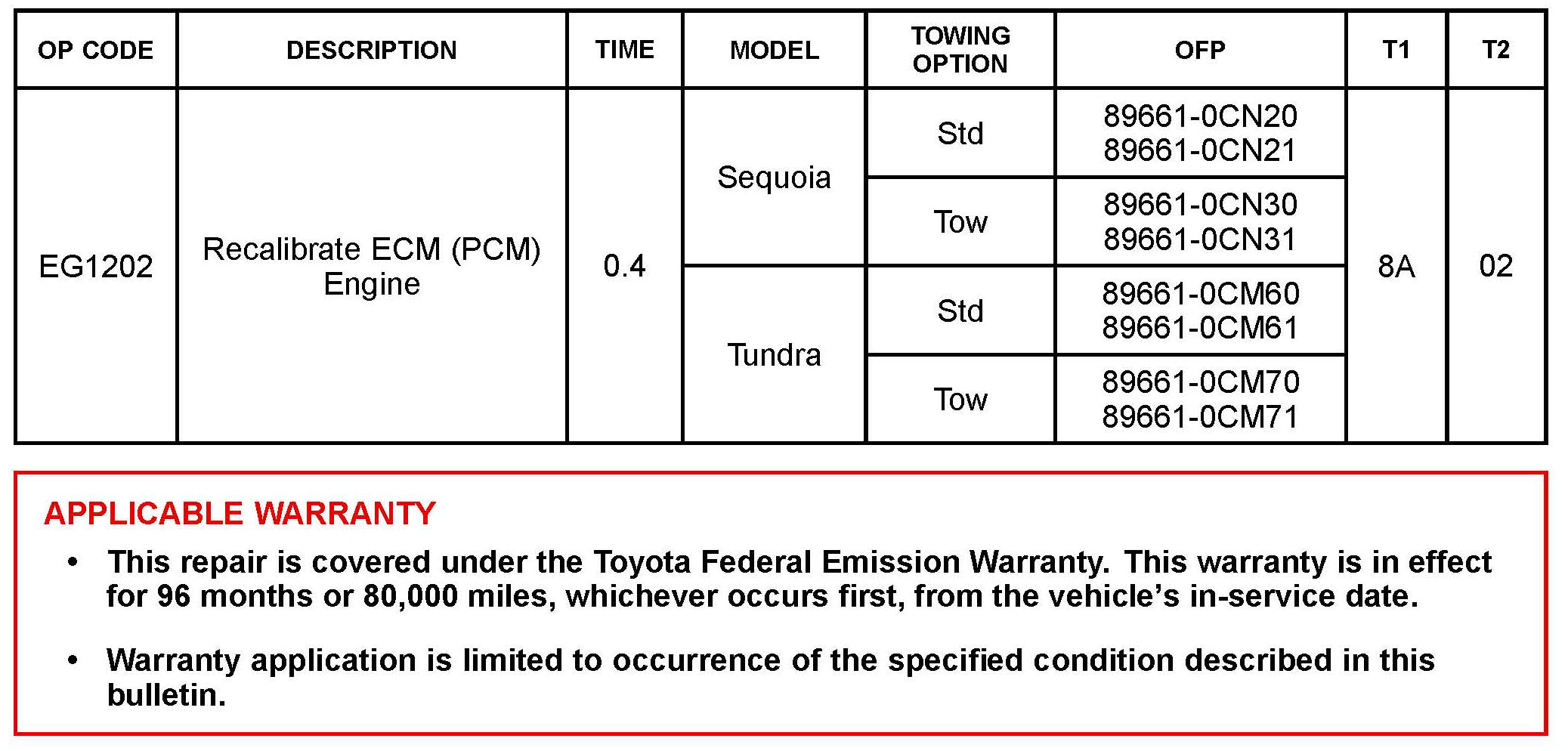 | OP CODE | DESCRIPTION | TIME | MODEL | TOWING OPTION | OFP | T1 | T2 |
|---|---|---|---|---|---|---|---|
| EG1202 | Recalibrate ECM (PCM) Engine | 0.4 | Sequoia | Std | 89661-0CN20 89661-0CN21 | 8A | 02 |
| | | | | Tow | 89661-0CN30 89661-0CN31 | | |
| | | | Tundra | Std | 89661-0CM60 89661-0CM61 | | |
| | | | | Tow | 89661-0CM70 89661-0CM71 | | |

APPLICABLE WARRANTY

• This repair is covered under the Toyota Federal Emission Warranty. This warranty is in effect for 96 months or 80,000 miles, whichever occurs first, from the vehicle's in-service date.

• Warranty application is limited to occurrence of the specified condition described in this bulletin.